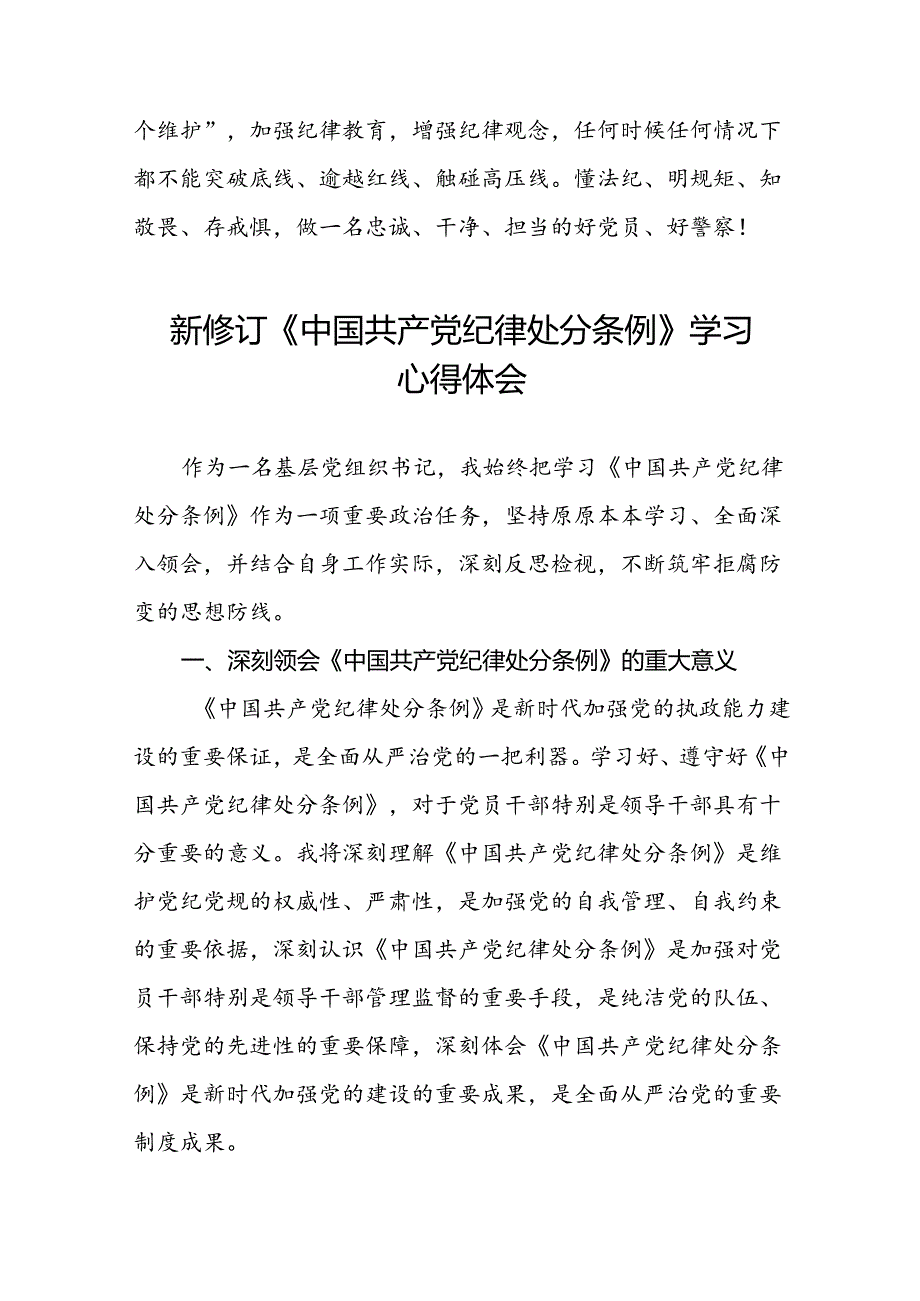 个维护”，加强纪律教育，增强纪律观念，任何时候任何情况下都不能突破底线、逾越红线、触碰高压线。懂法纪、明规矩、知敬畏、存戒惧，做一名忠诚、干净、担当的好党员、好警察！

新修订《中国共产党纪律处分条例》学习心得体会

作为一名基层党组织书记，我始终把学习《中国共产党纪律处分条例》作为一项重要政治任务，坚持原原本本学习、全面深入领会，并结合自身工作实际，深刻反思检视，不断筑牢拒腐防变的思想防线。

一、深刻领会《中国共产党纪律处分条例》的重大意义

《中国共产党纪律处分条例》是新时代加强党的执政能力建设的重要保证，是全面从严治党的一把利器。学习好、遵守好《中国共产党纪律处分条例》，对于党员干部特别是领导干部具有十分重要的意义。我将深刻理解《中国共产党纪律处分条例》是维护党纪党规的权威性、严肃性，是加强党的自我管理、自我约束的重要依据，深刻认识《中国共产党纪律处分条例》是加强对党员干部特别是领导干部管理监督的重要手段，是纯洁党的队伍、保持党的先进性的重要保障，深刻体会《中国共产党纪律处分条例》是新时代加强党的建设的重要成果，是全面从严治党的重要制度成果。